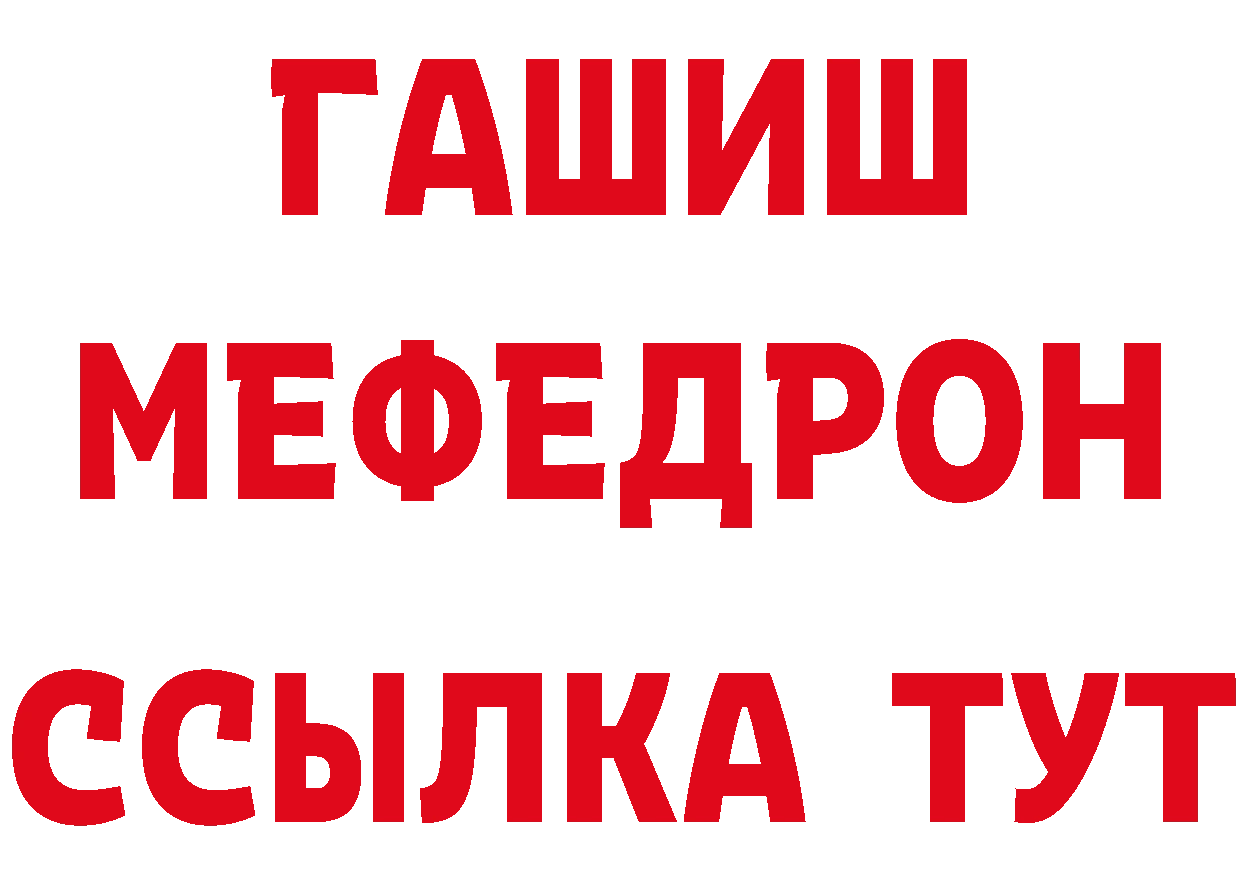 ГАШИШ
МЕФЕДРОН
ССЫЛКА ТУТ